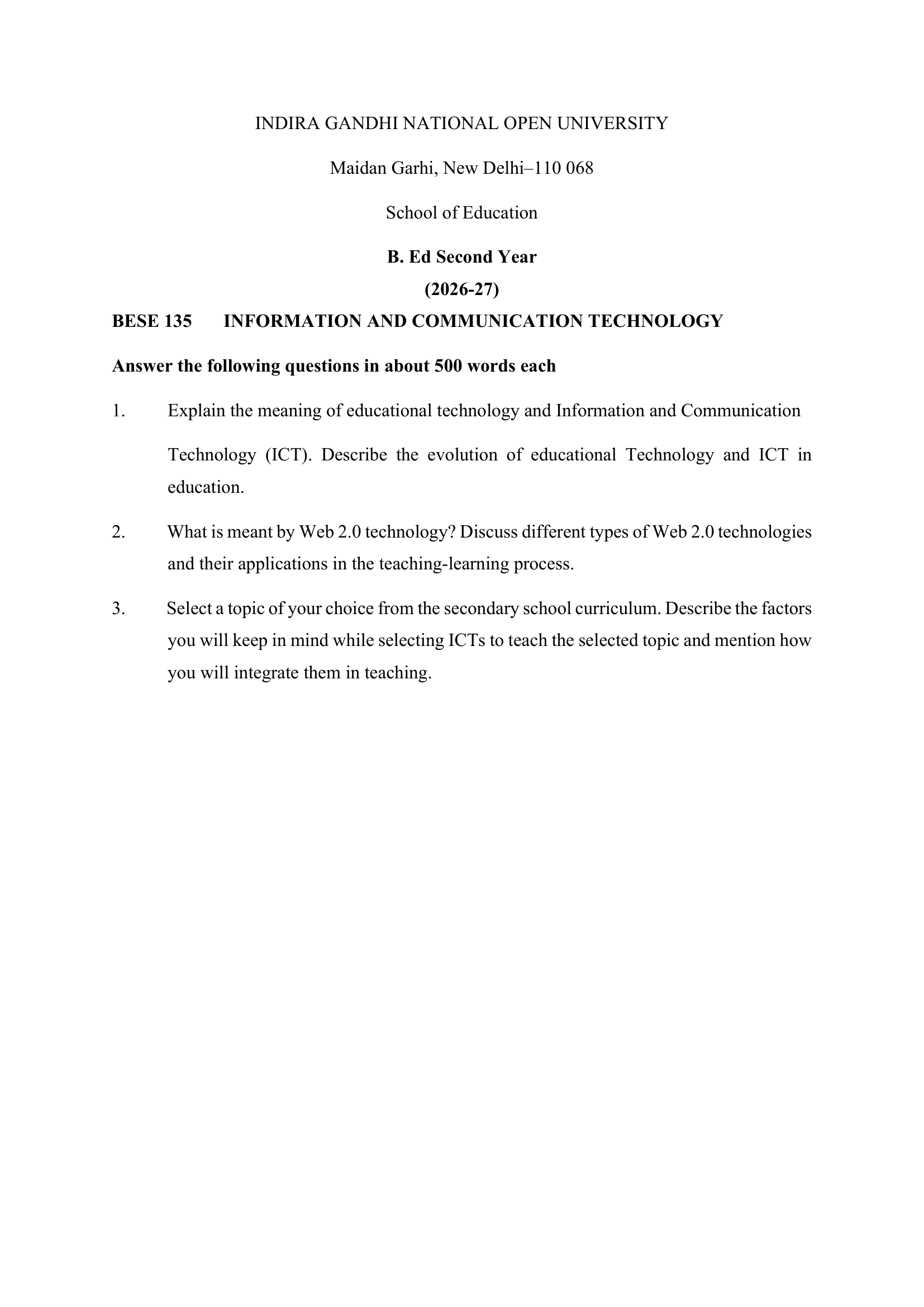 INDIRA GANDHI NATIONAL OPEN UNIVERSITY

Maidan Garhi, New Delhi–110 068

School of Education

B. Ed Second Year

(2026-27)

BESE 135 INFORMATION AND COMMUNICATION TECHNOLOGY

Answer the following questions in about 500 words each

1. Explain the meaning of educational technology and Information and Communication Technology (ICT). Describe the evolution of educational Technology and ICT in education.

2. What is meant by Web 2.0 technology? Discuss different types of Web 2.0 technologies and their applications in the teaching-learning process.

3. Select a topic of your choice from the secondary school curriculum. Describe the factors you will keep in mind while selecting ICTs to teach the selected topic and mention how you will integrate them in teaching.